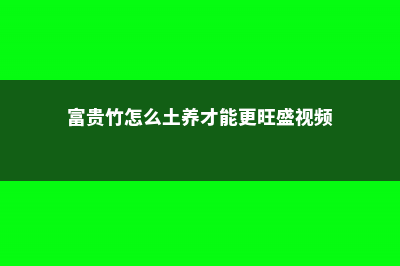 富贵竹怎么土养才能更旺盛视频